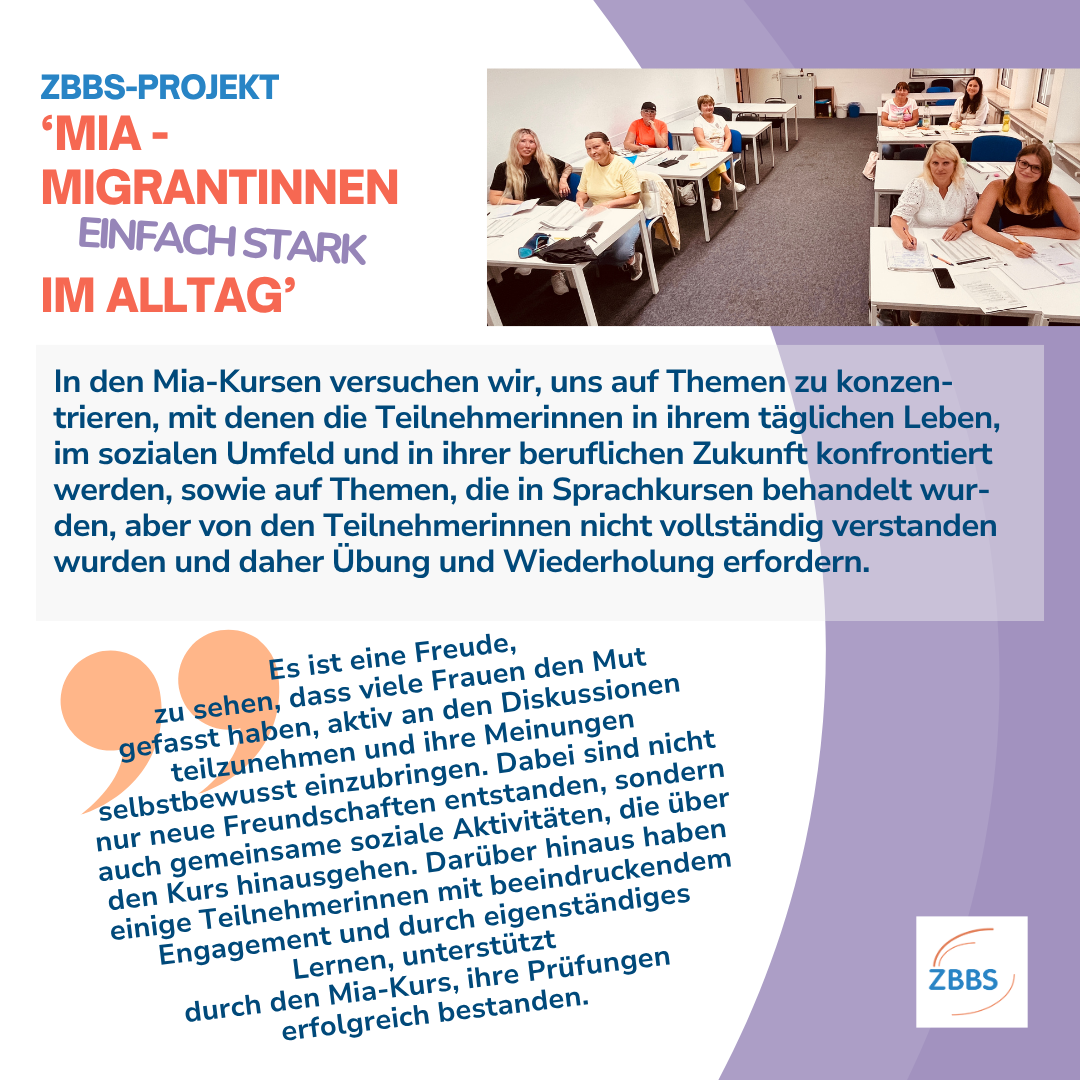 ZBBS-PROJEKT
‘MIA - MIGRANTINNEN EINFACH STARK IM ALLTAG’

In den Mia-Kursen versuchen wir, uns auf Themen zu konzentrieren, mit denen die Teilnehmerinnen in ihrem täglichen Leben, im sozialen Umfeld und in ihrer beruflichen Zukunft konfrontiert werden, sowie auf Themen, die in Sprachkursen behandelt wurden, aber von den Teilnehmerinnen nicht vollständig verstanden wurden und daher Übung und Wiederholung erfordern.

Es ist eine Freude, zu sehen, dass viele Frauen den Mut gefasst haben, aktiv an den Diskussionen teilzunehmen und ihre Meinungen selbstbewusst einzubringen. Dabei sind nicht nur neue Freundschaften entstanden, sondern auch gemeinsame soziale Aktivitäten, die über den Kurs hinausgehen. Darüber hinaus haben einige Teilnehmerinnen mit beeindruckendem Engagement und durch eigenständiges Lernen, unterstützt durch den Mia-Kurs, ihre Prüfungen erfolgreich bestanden.

ZBBS